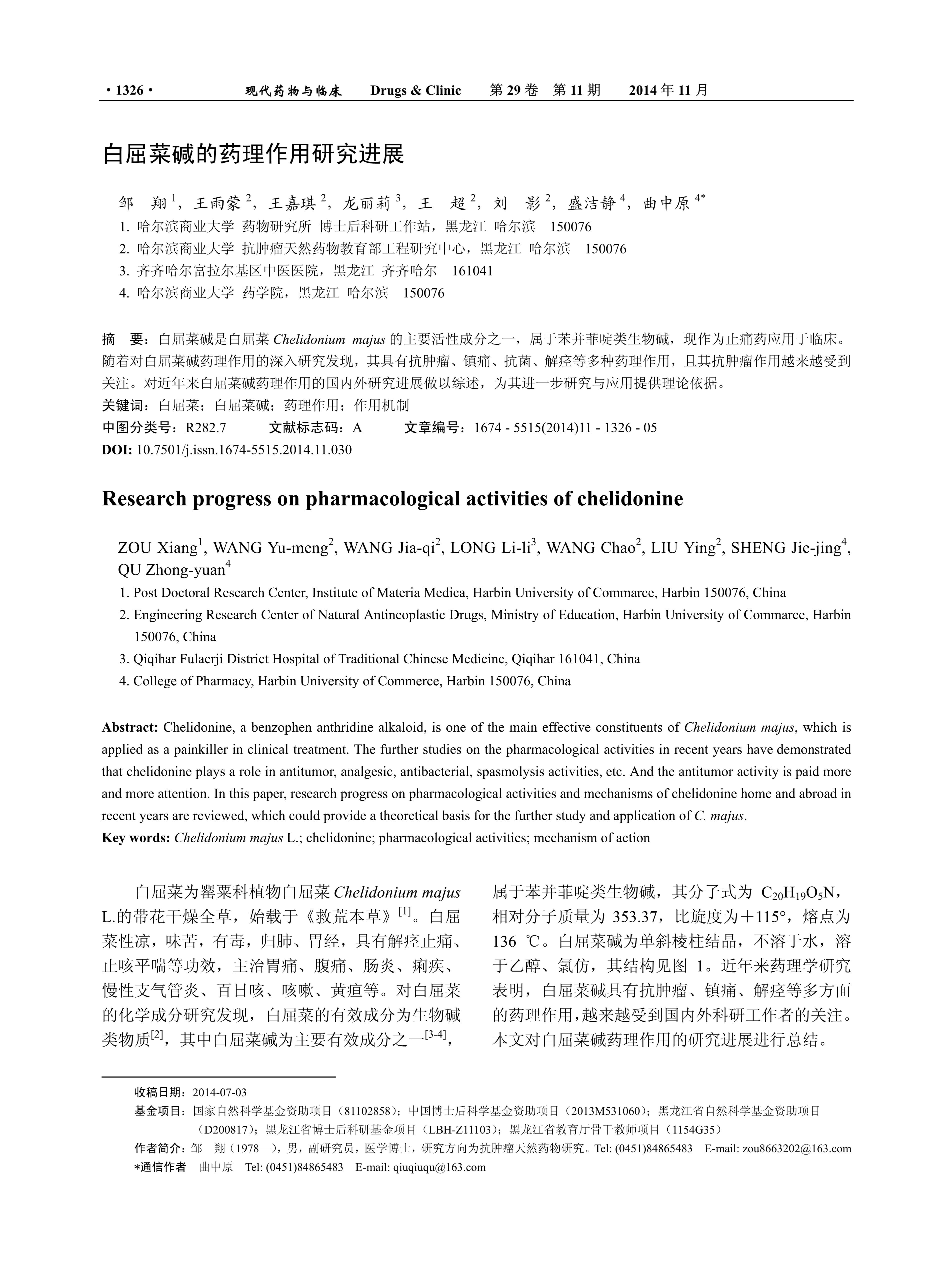 · 1326 · 现代药物与临床 Drugs & Clinic 第 29 卷 第 11 期 2014 年 11 月

白屈菜碱的药理作用研究进展

邹 翔$^1$，王雨蒙$^2$，王嘉琪$^2$，龙丽莉$^3$，王 超$^2$，刘 影$^2$，盛洁静$^4$，曲中原$^{4*}$

1. 哈尔滨商业大学 药物研究所 博士后科研工作站，黑龙江 哈尔滨 150076
2. 哈尔滨商业大学 抗肿瘤天然药物教育部工程研究中心，黑龙江 哈尔滨 150076
3. 齐齐哈尔富拉尔基区中医医院，黑龙江 齐齐哈尔 161041
4. 哈尔滨商业大学 药学院，黑龙江 哈尔滨 150076

摘 要：白屈菜碱是白屈菜 Chelidonium majus 的主要活性成分之一，属于苯并菲啶类生物碱，现作为止痛药应用于临床。随着对白屈菜碱药理作用的深入研究发现，其具有抗肿瘤、镇痛、抗菌、解痉等多种药理作用，且其抗肿瘤作用越来越受到关注。对近年来白屈菜碱药理作用的国内外研究进展做以综述，为其进一步研究与应用提供理论依据。
关键词：白屈菜；白屈菜碱；药理作用；作用机制
中图分类号：R282.7 文献标志码：A 文章编号：1674 - 5515(2014)11 - 1326 - 05
DOI: 10.7501/j.issn.1674-5515.2014.11.030

Research progress on pharmacological activities of chelidonine

ZOU Xiang$^1$, WANG Yu-meng$^2$, WANG Jia-qi$^2$, LONG Li-li$^3$, WANG Chao$^2$, LIU Ying$^2$, SHENG Jie-jing$^4$, QU Zhong-yuan$^4$

1. Post Doctoral Research Center, Institute of Materia Medica, Harbin University of Commarce, Harbin 150076, China
2. Engineering Research Center of Natural Antineoplastic Drugs, Ministry of Education, Harbin University of Commarce, Harbin 150076, China
3. Qiqihar Fulaerji District Hospital of Traditional Chinese Medicine, Qiqihar 161041, China
4. College of Pharmacy, Harbin University of Commerce, Harbin 150076, China

Abstract: Chelidonine, a benzophen anthridine alkaloid, is one of the main effective constituents of Chelidonium majus, which is applied as a painkiller in clinical treatment. The further studies on the pharmacological activities in recent years have demonstrated that chelidonine plays a role in antitumor, analgesic, antibacterial, spasmolysis activities, etc. And the antitumor activity is paid more and more attention. In this paper, research progress on pharmacological activities and mechanisms of chelidonine home and abroad in recent years are reviewed, which could provide a theoretical basis for the further study and application of C. majus.
Key words: Chelidonium majus L.; chelidonine; pharmacological activities; mechanism of action

白屈菜为罂粟科植物白屈菜 Chelidonium majus L.的带花干燥全草，始载于《救荒本草》$^{[1]}$。白屈菜性凉，味苦，有毒，归肺、胃经，具有解痉止痛、止咳平喘等功效，主治胃痛、腹痛、肠炎、痢疾、慢性支气管炎、百日咳、咳嗽、黄疸等。对白屈菜的化学成分研究发现，白屈菜的有效成分为生物碱类物质$^{[2]}$，其中白屈菜碱为主要有效成分之一$^{[3-4]}$，属于苯并菲啶类生物碱，其分子式为 $C_{20}H_{19}O_5N$，相对分子质量为 353.37，比旋度为＋115°，熔点为 136 ℃。白屈菜碱为单斜棱柱结晶，不溶于水，溶于乙醇、氯仿，其结构见图 1。近年来药理学研究表明，白屈菜碱具有抗肿瘤、镇痛、解痉等多方面的药理作用，越来越受到国内外科研工作者的关注。本文对白屈菜碱药理作用的研究进展进行总结。

收稿日期：2014-07-03
基金项目：国家自然科学基金资助项目（81102858）；中国博士后科学基金资助项目（2013M531060）；黑龙江省自然科学基金资助项目（D200817）；黑龙江省博士后科研基金项目（LBH-Z11103）；黑龙江省教育厅骨干教师项目（1154G35）
作者简介：邹 翔（1978—），男，副研究员，医学博士，研究方向为抗肿瘤天然药物研究。Tel: (0451)84865483 E-mail: zou8663202@163.com
*通信作者 曲中原 Tel: (0451)84865483 E-mail: qiuqiuqu@163.com